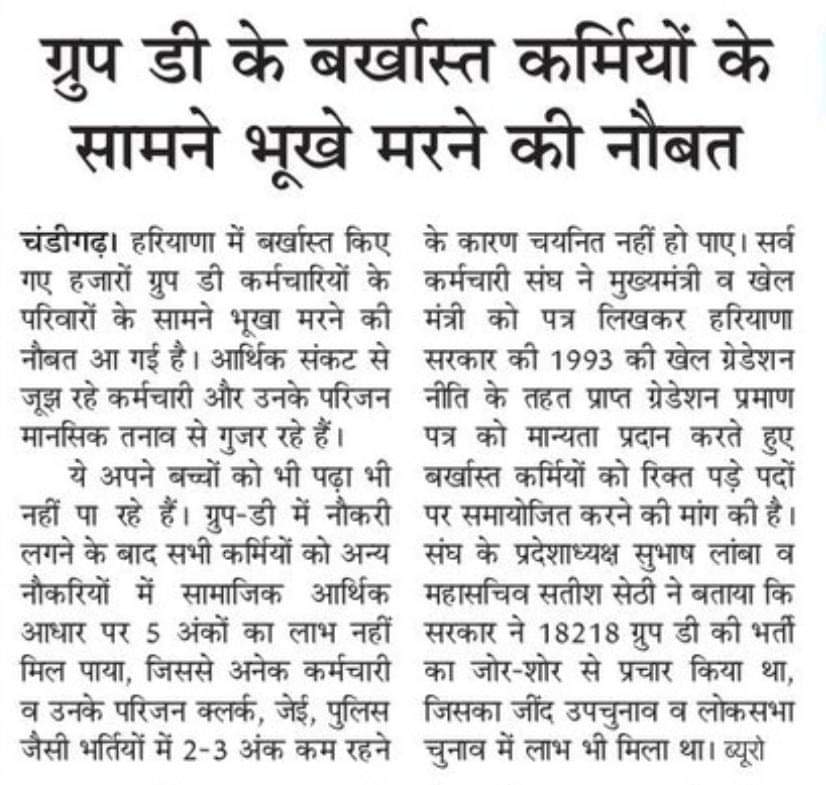 ग्रुप डी के बर्खास्त कर्मियों के सामने भूखे मरने की नौबत

चंडीगढ़। हरियाणा में बर्खास्त किए गए हजारों ग्रुप डी कर्मचारियों के परिवारों के सामने भूखा मरने की नौबत आ गई है। आर्थिक संकट से जूझ रहे कर्मचारी और उनके परिजन मानसिक तनाव से गुजर रहे हैं।

ये अपने बच्चों को भी पढ़ा भी नहीं पा रहे हैं। ग्रुप-डी में नौकरी लगने के बाद सभी कर्मियों को अन्य नौकरियों में सामाजिक आर्थिक आधार पर 5 अंकों का लाभ नहीं मिल पाया, जिससे अनेक कर्मचारी व उनके परिजन क्लर्क, जेई, पुलिस जैसी भर्तियों में 2-3 अंक कम रहने के कारण चयनित नहीं हो पाए। सर्व कर्मचारी संघ ने मुख्यमंत्री व खेल मंत्री को पत्र लिखकर हरियाणा सरकार की 1993 की खेल ग्रेडेशन नीति के तहत प्राप्त ग्रेडेशन प्रमाण पत्र को मान्यता प्रदान करते हुए बर्खास्त कर्मियों को रिक्त पड़े पदों पर समायोजित करने की मांग की है। संघ के प्रदेशाध्यक्ष सुभाष लांबा व महासचिव सतीश सेठी ने बताया कि सरकार ने 18218 ग्रुप डी की भर्ती का जोर-शोर से प्रचार किया था, जिसका जींद उपचुनाव व लोकसभा चुनाव में लाभ भी मिला था। ब्यूरो